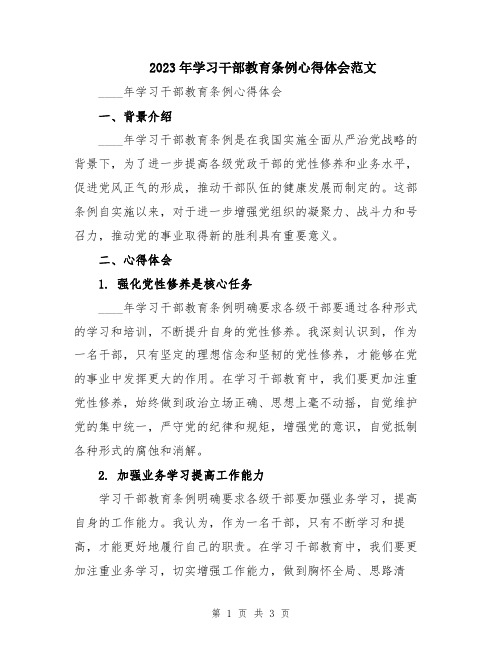 2023年学习干部教育条例心得体会范文

____年学习干部教育条例心得体会

一、背景介绍

____年学习干部教育条例是在我国实施全面从严治党战略的背景下，为了进一步提高各级党政干部的党性修养和业务水平，促进党风正气的形成，推动干部队伍的健康发展而制定的。这部条例自实施以来，对于进一步增强党组织的凝聚力、战斗力和号召力，推动党的事业取得新的胜利具有重要意义。

二、心得体会

1. 强化党性修养是核心任务

____年学习干部教育条例明确要求各级干部要通过各种形式的学习和培训，不断提升自身的党性修养。我深刻认识到，作为一名干部，只有坚定的理想信念和坚韧的党性修养，才能够在党的事业中发挥更大的作用。在学习干部教育中，我们要更加注重党性修养，始终做到政治立场正确、思想上毫不动摇，自觉维护党的集中统一，严守党的纪律和规矩，增强党的意识，自觉抵制各种形式的腐蚀和消解。

2. 加强业务学习提高工作能力

学习干部教育条例明确要求各级干部要加强业务学习，提高自身的工作能力。我认为，作为一名干部，只有不断学习和提高，才能更好地履行自己的职责。在学习干部教育中，我们要更加注重业务学习，切实增强工作能力，做到胸怀全局、思路清

第 1 页 共 3 页